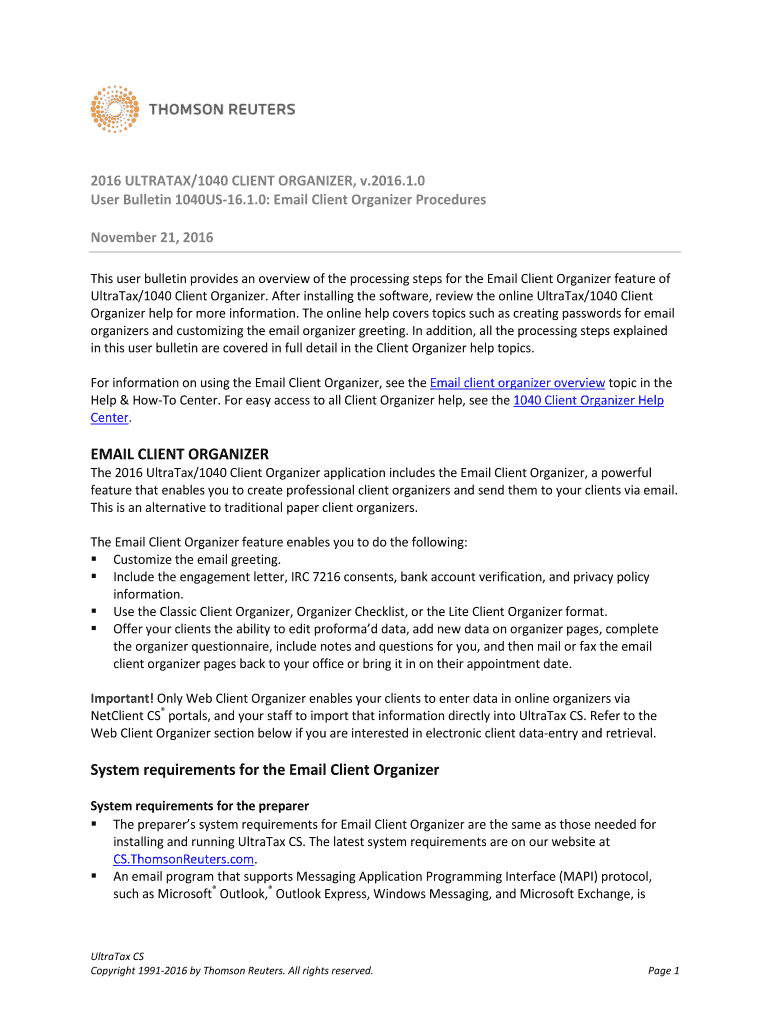 THOMSON REUTERS

2016 ULTRATAX/1040 CLIENT ORGANIZER, v.2016.1.0
User Bulletin 1040US-16.1.0: Email Client Organizer Procedures

November 21, 2016

This user bulletin provides an overview of the processing steps for the Email Client Organizer feature of UltraTax/1040 Client Organizer. After installing the software, review the online UltraTax/1040 Client Organizer help for more information. The online help covers topics such as creating passwords for email organizers and customizing the email organizer greeting. In addition, all the processing steps explained in this user bulletin are covered in full detail in the Client Organizer help topics.

For information on using the Email Client Organizer, see the Email client organizer overview topic in the Help & How-To Center. For easy access to all Client Organizer help, see the 1040 Client Organizer Help Center.

EMAIL CLIENT ORGANIZER

The 2016 UltraTax/1040 Client Organizer application includes the Email Client Organizer, a powerful feature that enables you to create professional client organizers and send them to your clients via email. This is an alternative to traditional paper client organizers.

The Email Client Organizer feature enables you to do the following:
▪ Customize the email greeting.
▪ Include the engagement letter, IRC 7216 consents, bank account verification, and privacy policy information.
▪ Use the Classic Client Organizer, Organizer Checklist, or the Lite Client Organizer format.
▪ Offer your clients the ability to edit proforma'd data, add new data on organizer pages, complete the organizer questionnaire, include notes and questions for you, and then mail or fax the email client organizer pages back to your office or bring it in on their appointment date.

Important! Only Web Client Organizer enables your clients to enter data in online organizers via NetClient CS® portals, and your staff to import that information directly into UltraTax CS. Refer to the Web Client Organizer section below if you are interested in electronic client data-entry and retrieval.

System requirements for the Email Client Organizer

System requirements for the preparer
▪ The preparer's system requirements for Email Client Organizer are the same as those needed for installing and running UltraTax CS. The latest system requirements are on our website at CS.ThomsonReuters.com.
▪ An email program that supports Messaging Application Programming Interface (MAPI) protocol, such as Microsoft® Outlook,® Outlook Express, Windows Messaging, and Microsoft Exchange, is

UltraTax CS
Copyright 1991-2016 by Thomson Reuters. All rights reserved.
Page 1